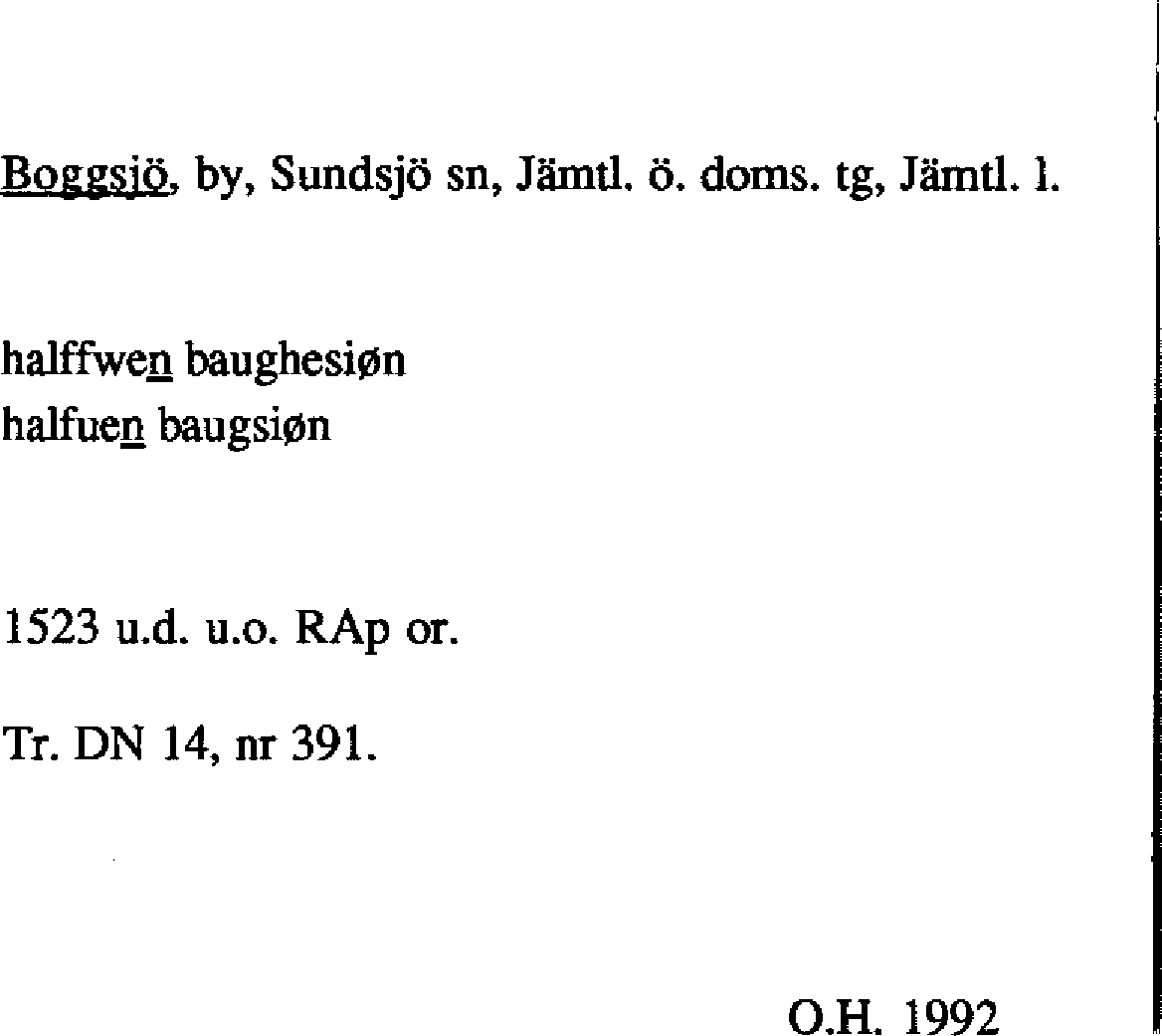 Boggsjö, by, Sundsjö sn, Jämtl. ö. doms. tg, Jämtl. l.

halffwen baughesiøn
halfuen baugsiøn

1523 u.d. u.o. RAp or.

Tr. DN 14, nr 391.

O.H. 1992